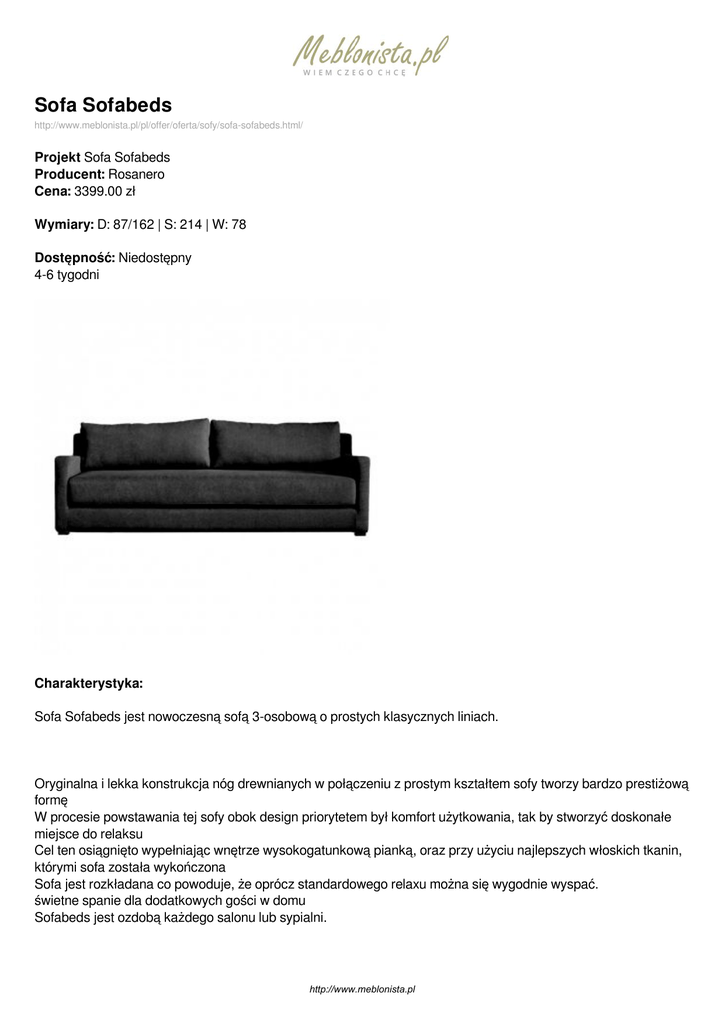 Meblonista.pl
WIEM CZEGO CHCĘ

Sofa Sofabeds
http://www.meblonista.pl/pl/offer/oferta/sofy/sofa-sofabeds.html/

Projekt Sofa Sofabeds
Producent: Rosanero
Cena: 3399.00 zł

Wymiary: D: 87/162 | S: 214 | W: 78

Dostępność: Niedostępny
4-6 tygodni

Charakterystyka:

Sofa Sofabeds jest nowoczesną sofą 3-osobową o prostych klasycznych liniach.

Oryginalna i lekka konstrukcja nóg drewnianych w połączeniu z prostym kształtem sofy tworzy bardzo prestiżową formę
W procesie powstawania tej sofy obok design priorytetem był komfort użytkowania, tak by stworzyć doskonałe miejsce do relaksu
Cel ten osiągnięto wypełniając wnętrze wysokogatunkową pianką, oraz przy użyciu najlepszych włoskich tkanin, którymi sofa została wykończona
Sofa jest rozkładana co powoduje, że oprócz standardowego relaxu można się wygodnie wyspać.
świetne spanie dla dodatkowych gości w domu
Sofabeds jest ozdobą każdego salonu lub sypialni.

http://www.meblonista.pl